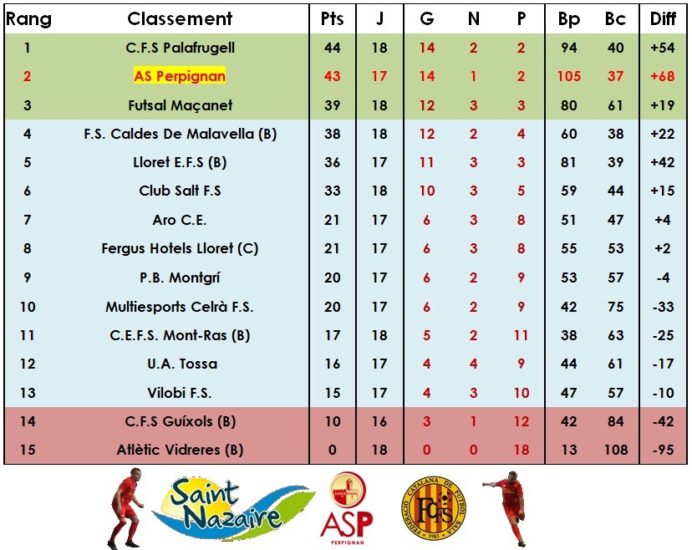 | Rang | Classement | Pts | J | G | N | P | Bp | Bc | Diff |
|---|---|---|---|---|---|---|---|---|---|
| 1 | C.F.S Palafrugell | 44 | 18 | 14 | 2 | 2 | 94 | 40 | +54 |
| 2 | AS Perpignan | 43 | 17 | 14 | 1 | 2 | 105 | 37 | +68 |
| 3 | Futsal Maçanet | 39 | 18 | 12 | 3 | 3 | 80 | 61 | +19 |
| 4 | F.S. Caldes De Malavella (B) | 38 | 18 | 12 | 2 | 4 | 60 | 38 | +22 |
| 5 | Lloret E.F.S (B) | 36 | 17 | 11 | 3 | 3 | 81 | 39 | +42 |
| 6 | Club Salt F.S | 33 | 18 | 10 | 3 | 5 | 59 | 44 | +15 |
| 7 | Aro C.E. | 21 | 17 | 6 | 3 | 8 | 51 | 47 | +4 |
| 8 | Fergus Hotels Lloret (C) | 21 | 17 | 6 | 3 | 8 | 55 | 53 | +2 |
| 9 | P.B. Montgrí | 20 | 17 | 6 | 2 | 9 | 53 | 57 | -4 |
| 10 | Multiesports Celrà F.S. | 20 | 17 | 6 | 2 | 9 | 42 | 75 | -33 |
| 11 | C.E.F.S. Mont-Ras (B) | 17 | 18 | 5 | 2 | 11 | 38 | 63 | -25 |
| 12 | U.A. Tossa | 16 | 17 | 4 | 4 | 9 | 44 | 61 | -17 |
| 13 | Vilobi F.S. | 15 | 17 | 4 | 3 | 10 | 47 | 57 | -10 |
| 14 | C.F.S Guíxols (B) | 10 | 16 | 3 | 1 | 12 | 42 | 84 | -42 |
| 15 | Atlètic Vidreres (B) | 0 | 18 | 0 | 0 | 18 | 13 | 108 | -95 |

Saint Nazaire

ASP
PERPIGNAN

FEDERACIÓ CATALANA DE FUTBOL SALA
FCFS
1983